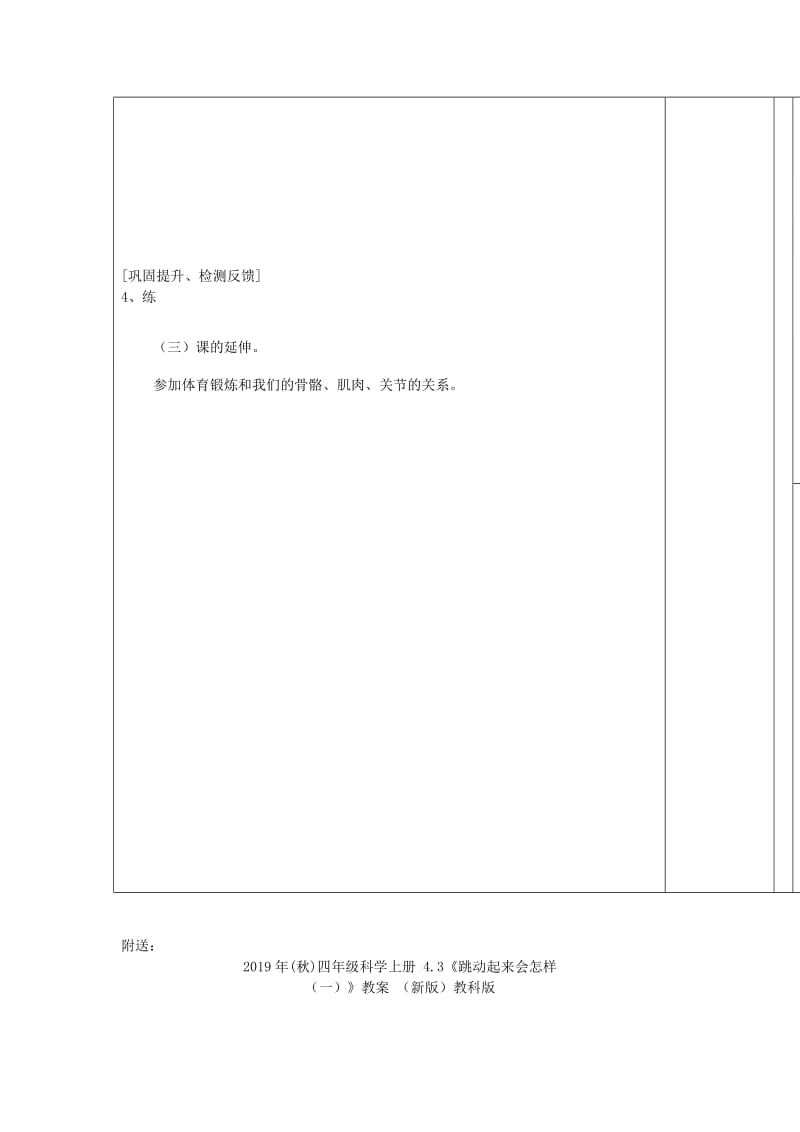 [巩固提升、检测反馈]
4、练

（三）课的延伸。

参加体育锻炼和我们的骨骼、肌肉、关节的关系。

附送：

2019年(秋)四年级科学上册 4.3《跳动起来会怎样（一）》教案 （新版）教科版